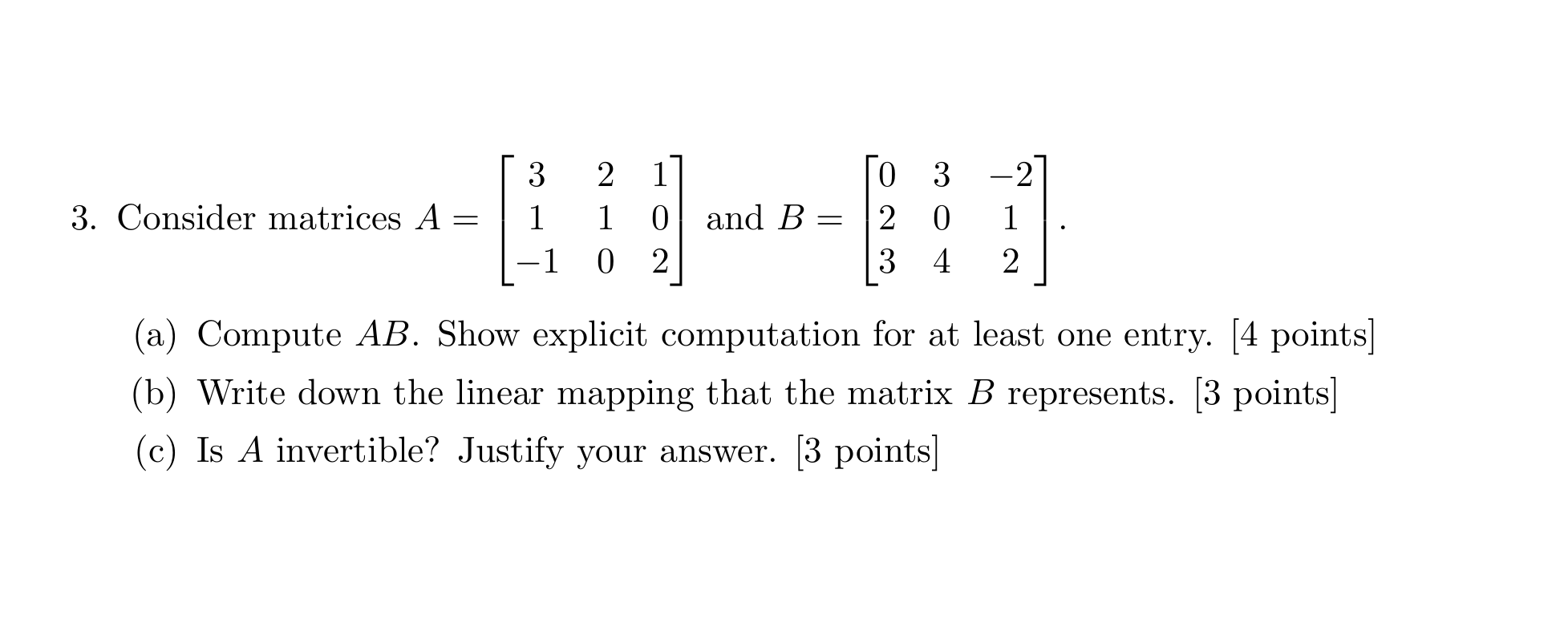 3. Consider matrices $A = \begin{bmatrix} 3 & 2 & 1 \\ 1 & 1 & 0 \\ -1 & 0 & 2 \end{bmatrix}$ and $B = \begin{bmatrix} 0 & 3 & -2 \\ 2 & 0 & 1 \\ 3 & 4 & 2 \end{bmatrix}$.

(a) Compute $AB$. Show explicit computation for at least one entry. [4 points]

(b) Write down the linear mapping that the matrix $B$ represents. [3 points]

(c) Is $A$ invertible? Justify your answer. [3 points]